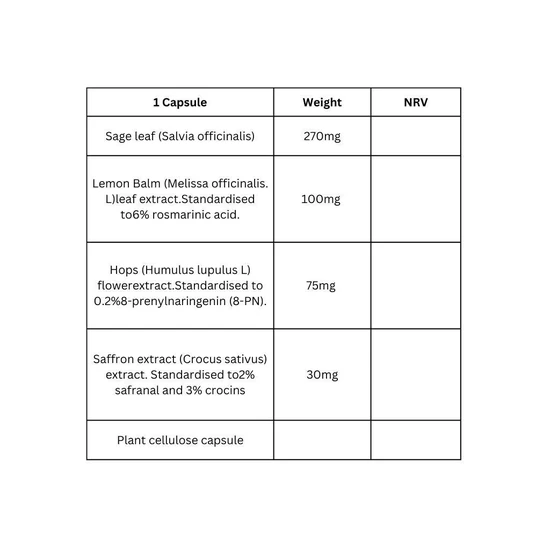 | 1 Capsule | Weight | NRV |
|---|---|---|
| Sage leaf (Salvia officinalis) | 270mg | |
| Lemon Balm (Melissa officinalis. L)leaf extract.Standardised to6% rosmarinic acid. | 100mg | |
| Hops (Humulus lupulus L) flowerextract.Standardised to 0.2%8-prenylnaringenin (8-PN). | 75mg | |
| Saffron extract (Crocus sativus) extract. Standardised to2% safranal and 3% crocins | 30mg | |
| Plant cellulose capsule | | |